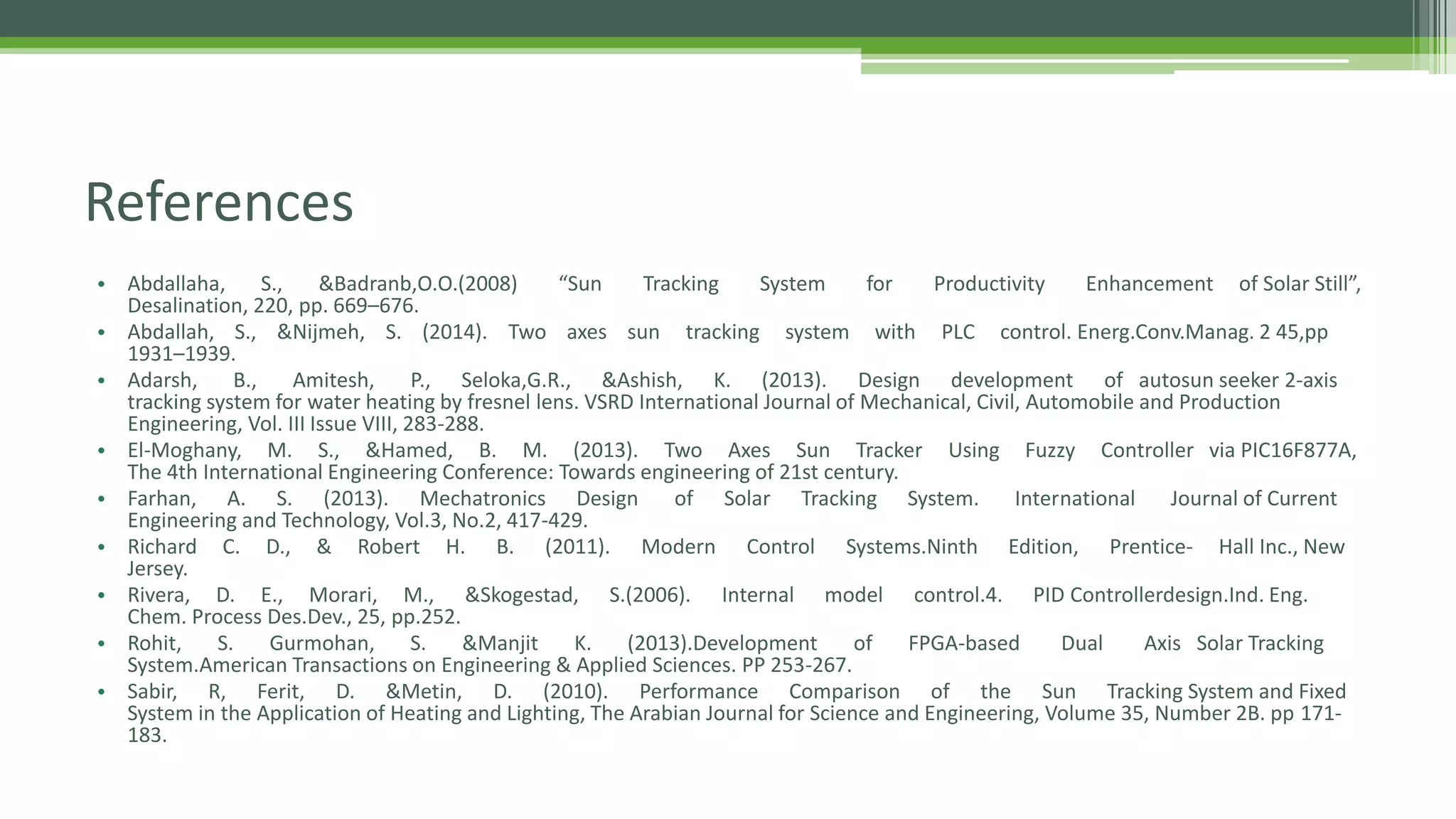 References

• Abdallaha, S., &Badranb,O.O.(2008) “Sun Tracking System for Productivity Enhancement of Solar Still”, Desalination, 220, pp. 669–676.
• Abdallah, S., &Nijmeh, S. (2014). Two axes sun tracking system with PLC control. Energ.Conv.Manag. 2 45,pp 1931–1939.
• Adarsh, B., Amitesh, P., Seloka,G.R., &Ashish, K. (2013). Design development of autosun seeker 2-axis tracking system for water heating by fresnel lens. VSRD International Journal of Mechanical, Civil, Automobile and Production Engineering, Vol. III Issue VIII, 283-288.
• El-Moghany, M. S., &Hamed, B. M. (2013). Two Axes Sun Tracker Using Fuzzy Controller via PIC16F877A, The 4th International Engineering Conference: Towards engineering of 21st century.
• Farhan, A. S. (2013). Mechatronics Design of Solar Tracking System. International Journal of Current Engineering and Technology, Vol.3, No.2, 417-429.
• Richard C. D., & Robert H. B. (2011). Modern Control Systems.Ninth Edition, Prentice- Hall Inc., New Jersey.
• Rivera, D. E., Morari, M., &Skogestad, S.(2006). Internal model control.4. PID Controllerdesign.Ind. Eng. Chem. Process Des.Dev., 25, pp.252.
• Rohit, S. Gurmohan, S. &Manjit K. (2013).Development of FPGA-based Dual Axis Solar Tracking System.American Transactions on Engineering & Applied Sciences. PP 253-267.
• Sabir, R, Ferit, D. &Metin, D. (2010). Performance Comparison of the Sun Tracking System and Fixed System in the Application of Heating and Lighting, The Arabian Journal for Science and Engineering, Volume 35, Number 2B. pp 171-183.